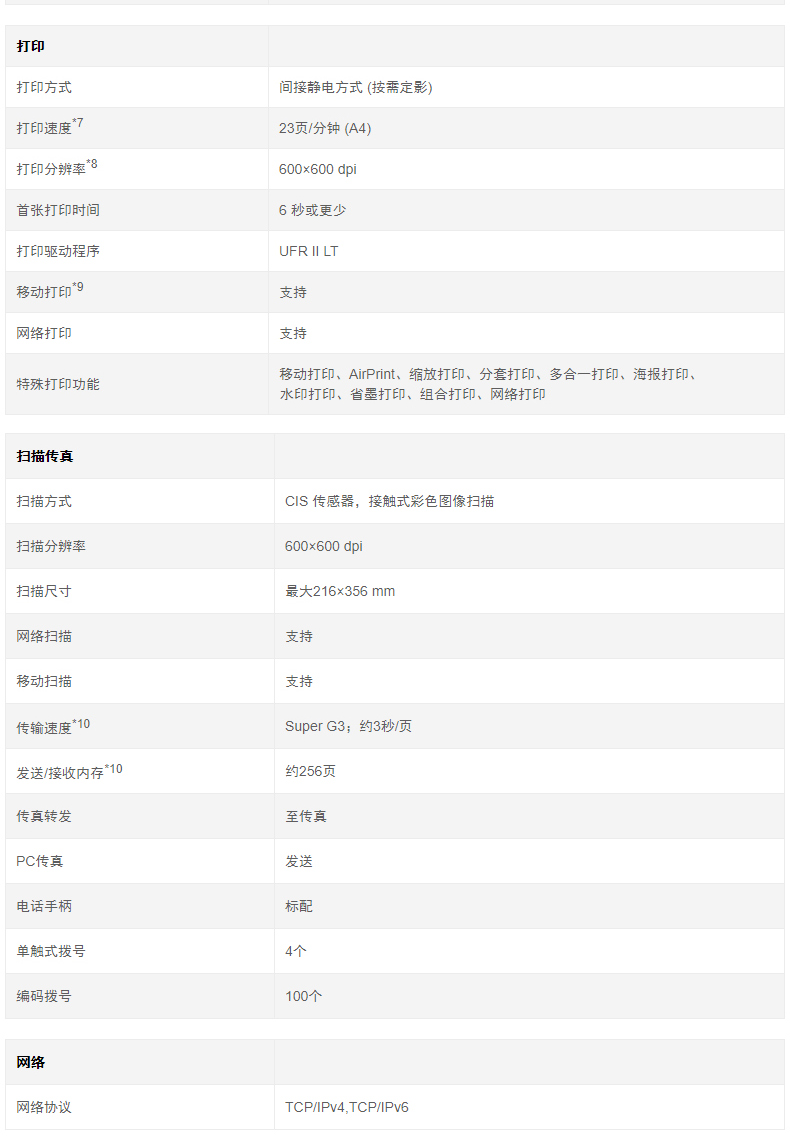 | 打印 | |
|---|---|
| 打印方式 | 间接静电方式 (按需定影) |
| 打印速度$^{*7}$ | 23页/分钟 (A4) |
| 打印分辨率$^{*8}$ | 600×600 dpi |
| 首张打印时间 | 6 秒或更少 |
| 打印驱动程序 | UFR II LT |
| 移动打印$^{*9}$ | 支持 |
| 网络打印 | 支持 |
| 特殊打印功能 | 移动打印、AirPrint、缩放打印、分套打印、多合一打印、海报打印、水印打印、省墨打印、组合打印、网络打印 |

| 扫描传真 | |
|---|---|
| 扫描方式 | CIS 传感器，接触式彩色图像扫描 |
| 扫描分辨率 | 600×600 dpi |
| 扫描尺寸 | 最大216×356 mm |
| 网络扫描 | 支持 |
| 移动扫描 | 支持 |
| 传输速度$^{*10}$ | Super G3；约3秒/页 |
| 发送/接收内存$^{*10}$ | 约256页 |
| 传真转发 | 至传真 |
| PC传真 | 发送 |
| 电话手柄 | 标配 |
| 单触式拨号 | 4个 |
| 编码拨号 | 100个 |

| 网络 | |
|---|---|
| 网络协议 | TCP/IPv4,TCP/IPv6 |